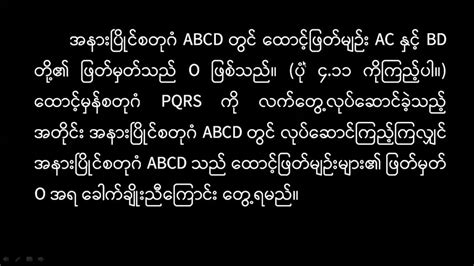 အနားပြိုင်စတုဂံ ABCD တွင် ထောင့်ဖြတ်မျဉ်း AC နှင့် BD တို့၏ ဖြတ်မှတ်သည် O ဖြစ်သည်။ (ပုံ ၄.၁၁ ကိုကြည့်ပါ။) ထောင့်မှန်စတုဂံ PQRS ကို လက်တွေ့လုပ်ဆောင်ခဲ့သည့် အတိုင်း အနားပြိုင်စတုဂံ ABCD တွင် လုပ်ဆောင်ကြည့်ကြလျှင် အနားပြိုင်စတုဂံ ABCD သည် ထောင့်ဖြတ်မျဉ်းများ၏ ဖြတ်မှတ် O အရ ခေါက်ချိုးညီကြောင်း တွေ့ရမည်။